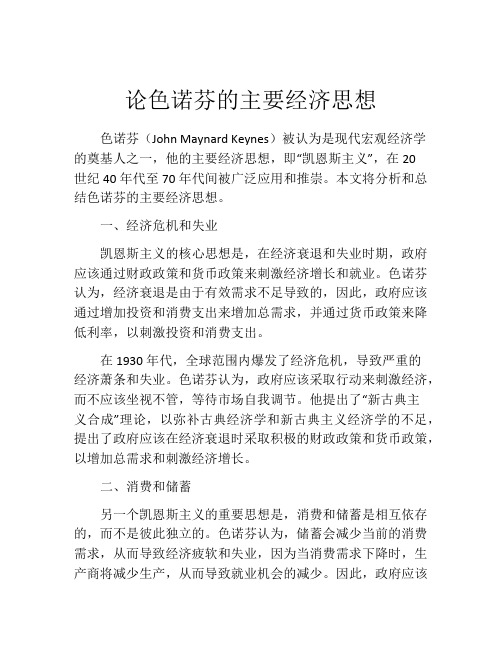 论色诺芬的主要经济思想

色诺芬（John Maynard Keynes）被认为是现代宏观经济学的奠基人之一，他的主要经济思想，即“凯恩斯主义”，在 20 世纪 40 年代至 70 年代间被广泛应用和推崇。本文将分析和总结色诺芬的主要经济思想。

一、经济危机和失业

凯恩斯主义的核心思想是，在经济衰退和失业时期，政府应该通过财政政策和货币政策来刺激经济增长和就业。色诺芬认为，经济衰退是由于有效需求不足导致的，因此，政府应该通过增加投资和消费支出来增加总需求，并通过货币政策来降低利率，以刺激投资和消费支出。

在 1930 年代，全球范围内爆发了经济危机，导致严重的经济萧条和失业。色诺芬认为，政府应该采取行动来刺激经济，而不应该坐视不管，等待市场自我调节。他提出了“新古典主义合成”理论，以弥补古典经济学和新古典主义经济学的不足，提出了政府应该在经济衰退时采取积极的财政政策和货币政策，以增加总需求和刺激经济增长。

二、消费和储蓄

另一个凯恩斯主义的重要思想是，消费和储蓄是相互依存的，而不是彼此独立的。色诺芬认为，储蓄会减少当前的消费需求，从而导致经济疲软和失业，因为当消费需求下降时，生产商将减少生产，从而导致就业机会的减少。因此，政府应该